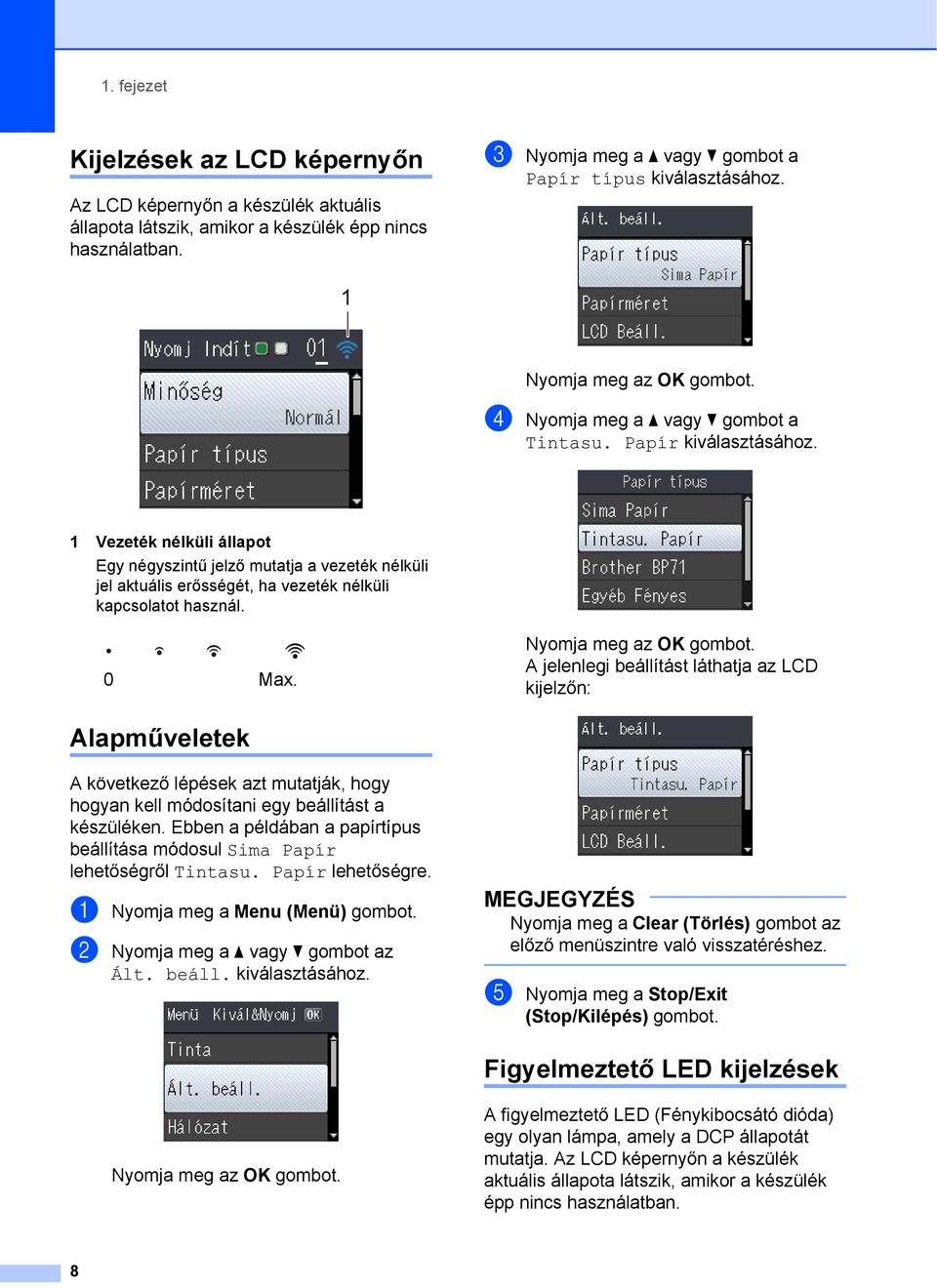 1. fejezet

Kijelzések az LCD képernyőn

Az LCD képernyőn a készülék aktuális állapota látszik, amikor a készülék épp nincs használatban.

1

Nyomj Indít 01

Minőség
Normál
Papír típus
Papírméret

1 Vezeték nélküli állapot
Egy négyszintű jelző mutatja a vezeték nélküli jel aktuális erősségét, ha vezeték nélküli kapcsolatot használ.

0 Max.

Alapműveletek

A következő lépések azt mutatják, hogy hogyan kell módosítani egy beállítást a készüléken. Ebben a példában a papírtípus beállítása módosul Sima Papír lehetőségről Tintasu. Papír lehetőségre.

1 Nyomja meg a Menu (Menü) gombot.

2 Nyomja meg a ▲ vagy ▼ gombot az Ált. beáll. kiválasztásához.

Menü Kivál&Nyomj OK
Tinta
Ált. beáll.
Hálózat

Nyomja meg az OK gombot.

3 Nyomja meg a ▲ vagy ▼ gombot a Papír típus kiválasztásához.

Ált. beáll.
Papír típus
Sima Papír
Papírméret
LCD Beáll.

Nyomja meg az OK gombot.

4 Nyomja meg a ▲ vagy ▼ gombot a Tintasu. Papír kiválasztásához.

Papír típus
Sima Papír
Tintasu. Papír
Brother BP71
Egyéb Fényes

Nyomja meg az OK gombot.
A jelenlegi beállítást láthatja az LCD kijelzőn:

Ált. beáll.
Papír típus
Tintasu. Papír
Papírméret
LCD Beáll.

MEGJEGYZÉS
Nyomja meg a Clear (Törlés) gombot az előző menüszintre való visszatéréshez.

5 Nyomja meg a Stop/Exit (Stop/Kilépés) gombot.

Figyelmeztető LED kijelzések

A figyelmeztető LED (Fénykibocsátó dióda) egy olyan lámpa, amely a DCP állapotát mutatja. Az LCD képernyőn a készülék aktuális állapota látszik, amikor a készülék épp nincs használatban.

8